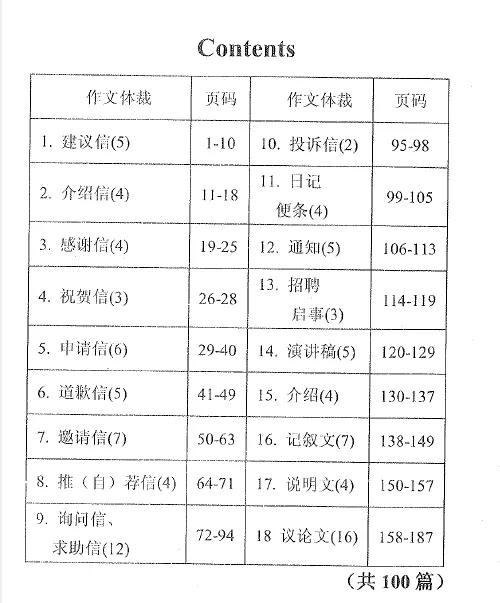 Contents

| 作文体裁 | 页码 | 作文体裁 | 页码 |
|---|---|---|---|
| 1. 建议信(5) | 1-10 | 10. 投诉信(2) | 95-98 |
| 2. 介绍信(4) | 11-18 | 11. 日记 便条(4) | 99-105 |
| 3. 感谢信(4) | 19-25 | 12. 通知(5) | 106-113 |
| 4. 祝贺信(3) | 26-28 | 13. 招聘 启事(3) | 114-119 |
| 5. 申请信(6) | 29-40 | 14. 演讲稿(5) | 120-129 |
| 6. 道歉信(5) | 41-49 | 15. 介绍(4) | 130-137 |
| 7. 邀请信(7) | 50-63 | 16. 记叙文(7) | 138-149 |
| 8. 推（自）荐信(4) | 64-71 | 17. 说明文(4) | 150-157 |
| 9. 询问信、求助信(12) | 72-94 | 18 议论文(16) | 158-187 |

（共 100 篇）